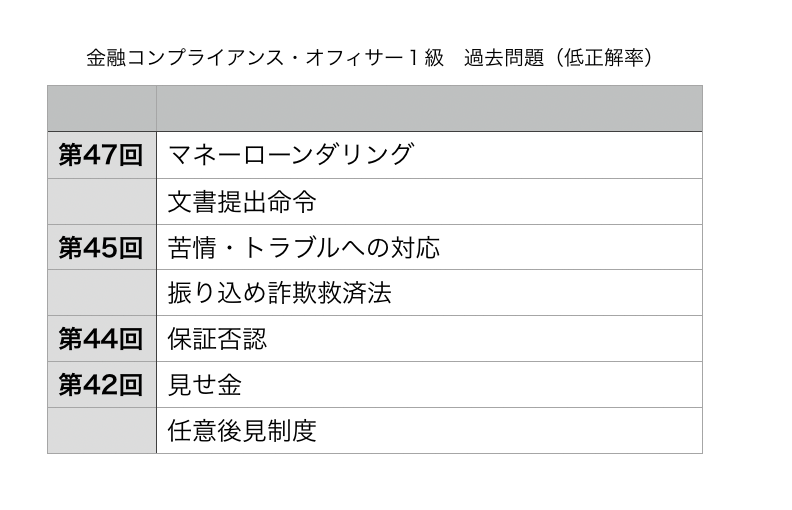 金融コンプライアンス・オフィサー１級　過去問題（低正解率）

| | |
|---|---|
| 第47回 | マネーローンダリング |
| | 文書提出命令 |
| 第45回 | 苦情・トラブルへの対応 |
| | 振り込め詐欺救済法 |
| 第44回 | 保証否認 |
| 第42回 | 見せ金 |
| | 任意後見制度 |